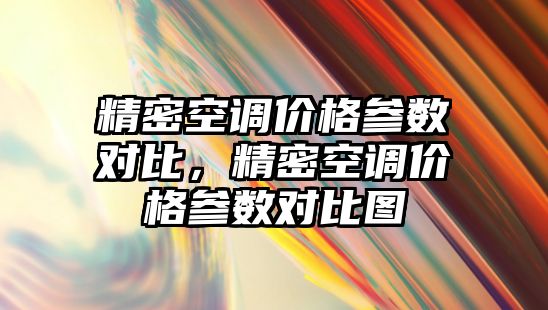 精密空调价格参数对比，精密空调价格参数对比图